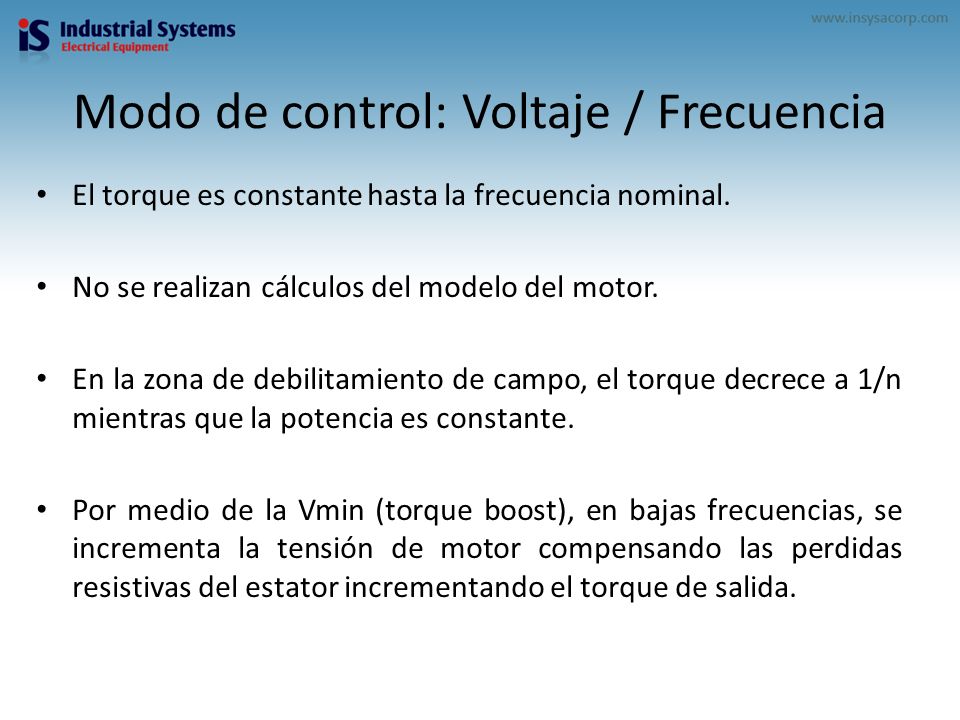 iS Industrial Systems
Electrical Equipment

www.insysacorp.com

Modo de control: Voltaje / Frecuencia

• El torque es constante hasta la frecuencia nominal.

• No se realizan cálculos del modelo del motor.

• En la zona de debilitamiento de campo, el torque decrece a 1/n mientras que la potencia es constante.

• Por medio de la Vmin (torque boost), en bajas frecuencias, se incrementa la tensión de motor compensando las perdidas resistivas del estator incrementando el torque de salida.